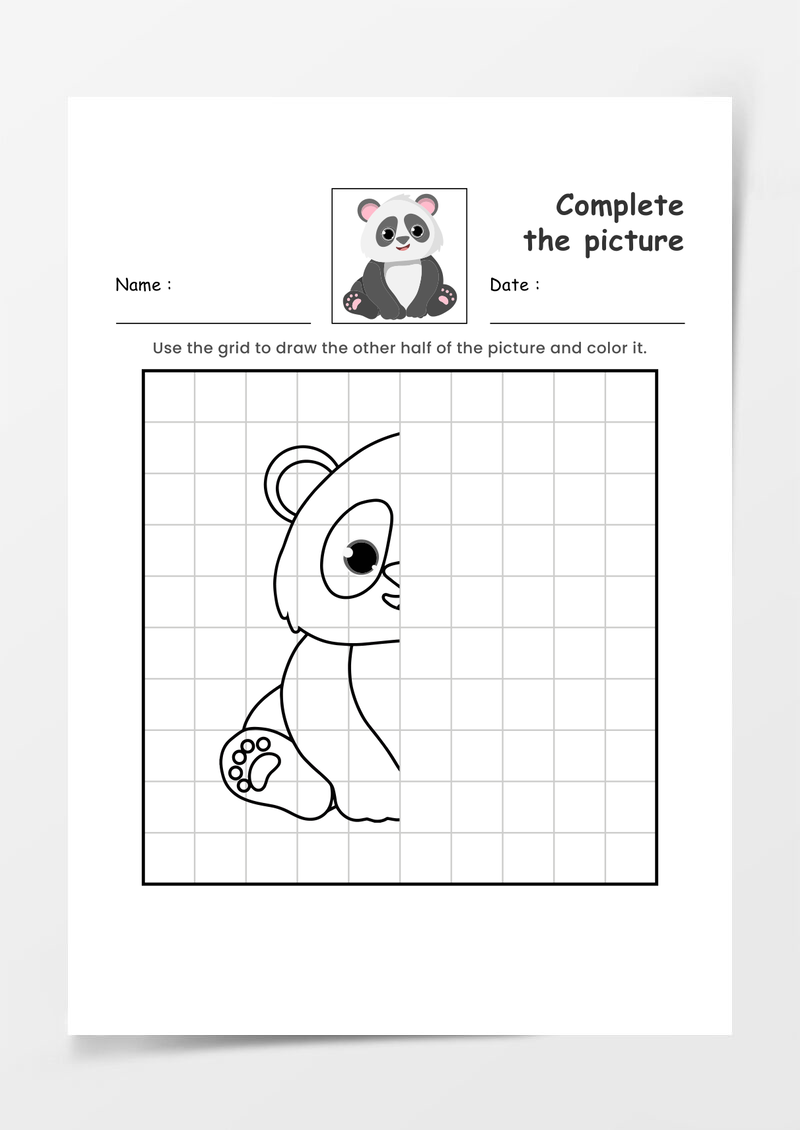 Complete the picture

Name :

Date :

Use the grid to draw the other half of the picture and color it.